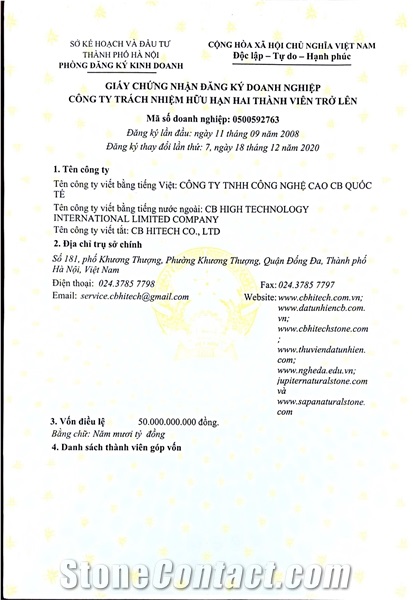 SỞ KẾ HOẠCH VÀ ĐẦU TƯ
THÀNH PHỐ HÀ NỘI
PHÒNG ĐĂNG KÝ KINH DOANH

CỘNG HÒA XÃ HỘI CHỦ NGHĨA VIỆT NAM
Độc lập – Tự do – Hạnh phúc

GIẤY CHỨNG NHẬN ĐĂNG KÝ DOANH NGHIỆP
CÔNG TY TRÁCH NHIỆM HỮU HẠN HAI THÀNH VIÊN TRỞ LÊN

Mã số doanh nghiệp: 0500592763
Đăng ký lần đầu: ngày 11 tháng 09 năm 2008
Đăng ký thay đổi lần thứ: 7, ngày 18 tháng 12 năm 2020

1. Tên công ty
Tên công ty viết bằng tiếng Việt: CÔNG TY TNHH CÔNG NGHỆ CAO CB QUỐC TẾ
Tên công ty viết bằng tiếng nước ngoài: CB HIGH TECHNOLOGY INTERNATIONAL LIMITED COMPANY
Tên công ty viết tắt: CB HITECH CO., LTD
2. Địa chỉ trụ sở chính
Số 181, phố Khương Thượng, Phường Khương Thượng, Quận Đống Đa, Thành phố Hà Nội, Việt Nam
Điện thoại: 024.3785 7798
Fax: 024.3785 7797
Email: service.cbhitech@gmail.com
Website: www.cbhitech.com.vn; www.datunhiencb.com.vn; www.cbhitechstone.com; www.thuviendatunhien.com; www.ngheda.edu.vn; jupiternaturalstone.com và www.sapanaturalstone.com

3. Vốn điều lệ 50.000.000.000 đồng.
Bằng chữ: Năm mươi tỷ đồng
4. Danh sách thành viên góp vốn

StoneContact.com